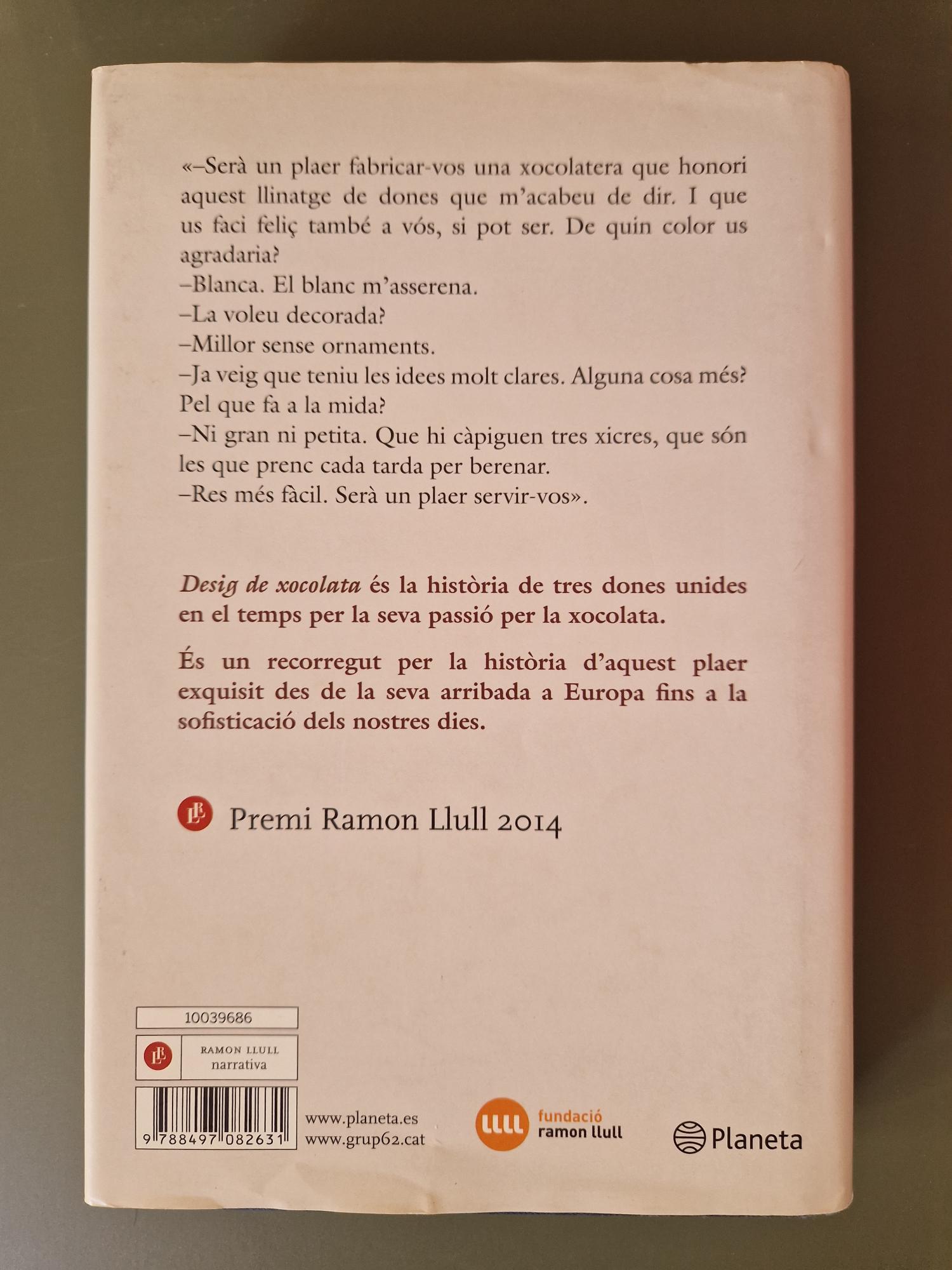 «–Serà un plaer fabricar-vos una xocolatera que honori aquest llinatge de dones que m'acabeu de dir. I que us faci feliç també a vós, si pot ser. De quin color us agradaria?

–Blanca. El blanc m'asserena.

–La voleu decorada?

–Millor sense ornaments.

–Ja veig que teniu les idees molt clares. Alguna cosa més? Pel que fa a la mida?

–Ni gran ni petita. Que hi càpiguen tres xicres, que són les que prenc cada tarda per berenar.

–Res més fàcil. Serà un plaer servir-vos».

Desig de xocolata és la història de tres dones unides en el temps per la seva passió per la xocolata.

És un recorregut per la història d'aquest plaer exquisit des de la seva arribada a Europa fins a la sofisticació dels nostres dies.

Premi Ramon Llull 2014

10039686

RAMON LLULL
narrativa

9 788497 082631

www.planeta.es
www.grup62.cat

fundació
ramon llull

Planeta